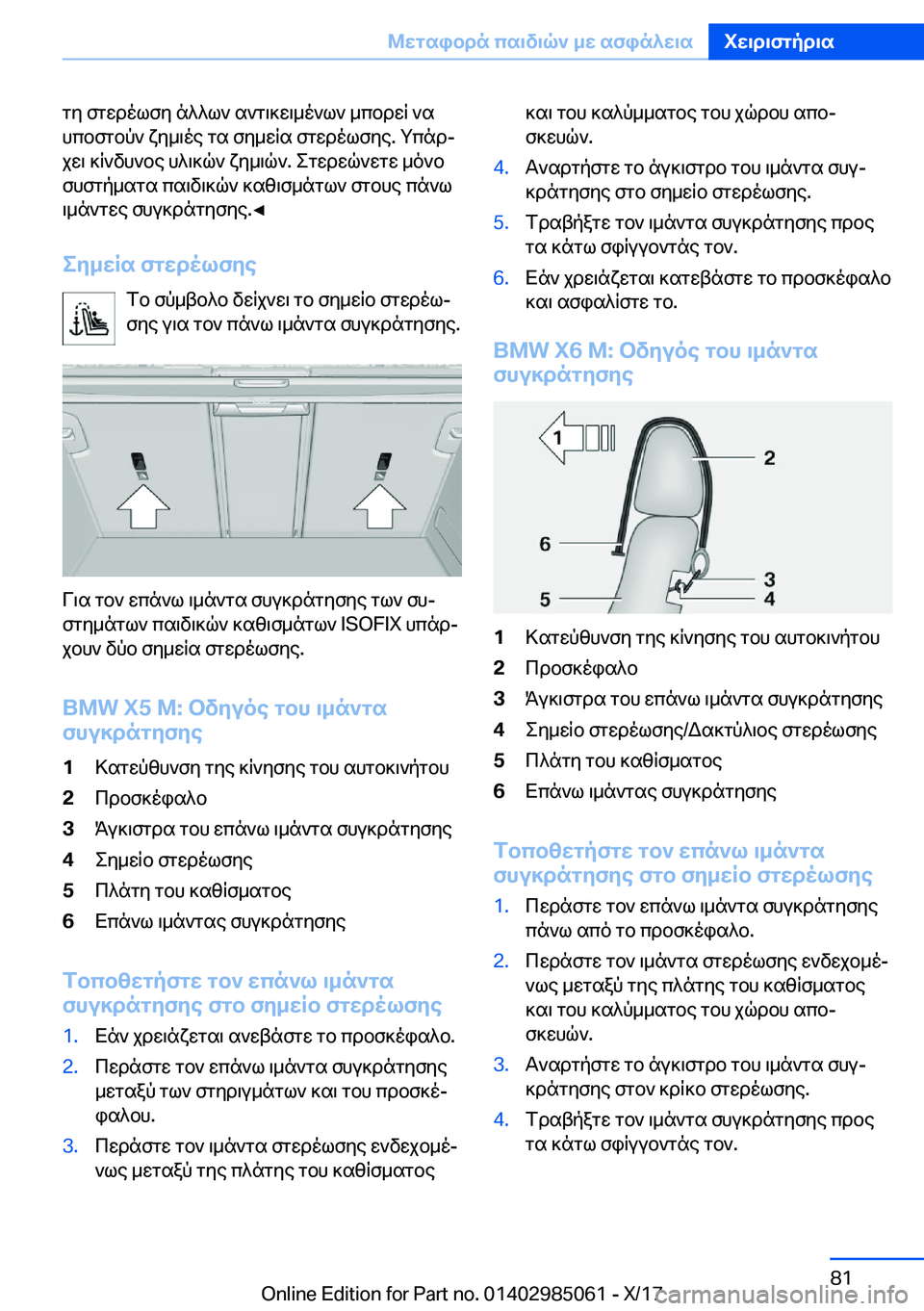 Μεταφορά παιδιών με ασφάλεια Χειριστήρια

τη στερέωση άλλων αντικειμένων μπορεί να υποστούν ζημιές τα σημεία στερέωσης. Υπάρχει κίνδυνος υλικών ζημιών. Στερεώνετε μόνο συστήματα παιδικών καθισμάτων στους πάνω ιμάντες συγκράτησης.◄

Σημεία στερέωσης

Το σύμβολο δείχνει το σημείο στερέωσης για τον πάνω ιμάντα συγκράτησης.

Για τον επάνω ιμάντα συγκράτησης των συστημάτων παιδικών καθισμάτων ISOFIX υπάρχουν δύο σημεία στερέωσης.

BMW X5 M: Οδηγός του ιμάντα συγκράτησης

1 Κατεύθυνση της κίνησης του αυτοκινήτου
2 Προσκέφαλο
3 Άγκιστρα του επάνω ιμάντα συγκράτησης
4 Σημείο στερέωσης
5 Πλάτη του καθίσματος
6 Επάνω ιμάντας συγκράτησης

Τοποθετήστε τον επάνω ιμάντα συγκράτησης στο σημείο στερέωσης

1. Εάν χρειάζεται ανεβάστε το προσκέφαλο.
2. Περάστε τον επάνω ιμάντα συγκράτησης μεταξύ των στηριγμάτων και του προσκέφαλου.
3. Περάστε τον ιμάντα στερέωσης ενδεχομένως μεταξύ της πλάτης του καθίσματος και του καλύμματος του χώρου αποσκευών.
4. Αναρτήστε το άγκιστρο του ιμάντα συγκράτησης στο σημείο στερέωσης.
5. Τραβήξτε τον ιμάντα συγκράτησης προς τα κάτω σφίγγοντάς τον.
6. Εάν χρειάζεται κατεβάστε το προσκέφαλο και ασφαλίστε το.

BMW X6 M: Οδηγός του ιμάντα συγκράτησης

1
2
6
3
5
4

1 Κατεύθυνση της κίνησης του αυτοκινήτου
2 Προσκέφαλο
3 Άγκιστρα του επάνω ιμάντα συγκράτησης
4 Σημείο στερέωσης/Δακτύλιος στερέωσης
5 Πλάτη του καθίσματος
6 Επάνω ιμάντας συγκράτησης

Τοποθετήστε τον επάνω ιμάντα συγκράτησης στο σημείο στερέωσης

1. Περάστε τον επάνω ιμάντα συγκράτησης πάνω από το προσκέφαλο.
2. Περάστε τον ιμάντα στερέωσης ενδεχομένως μεταξύ της πλάτης του καθίσματος και του καλύμματος του χώρου αποσκευών.
3. Αναρτήστε το άγκιστρο του ιμάντα συγκράτησης στον κρίκο στερέωσης.
4. Τραβήξτε τον ιμάντα συγκράτησης προς τα κάτω σφίγγοντάς τον.

81
Online Edition for Part no. 01402985061 - X/17 carmanualsonline.info